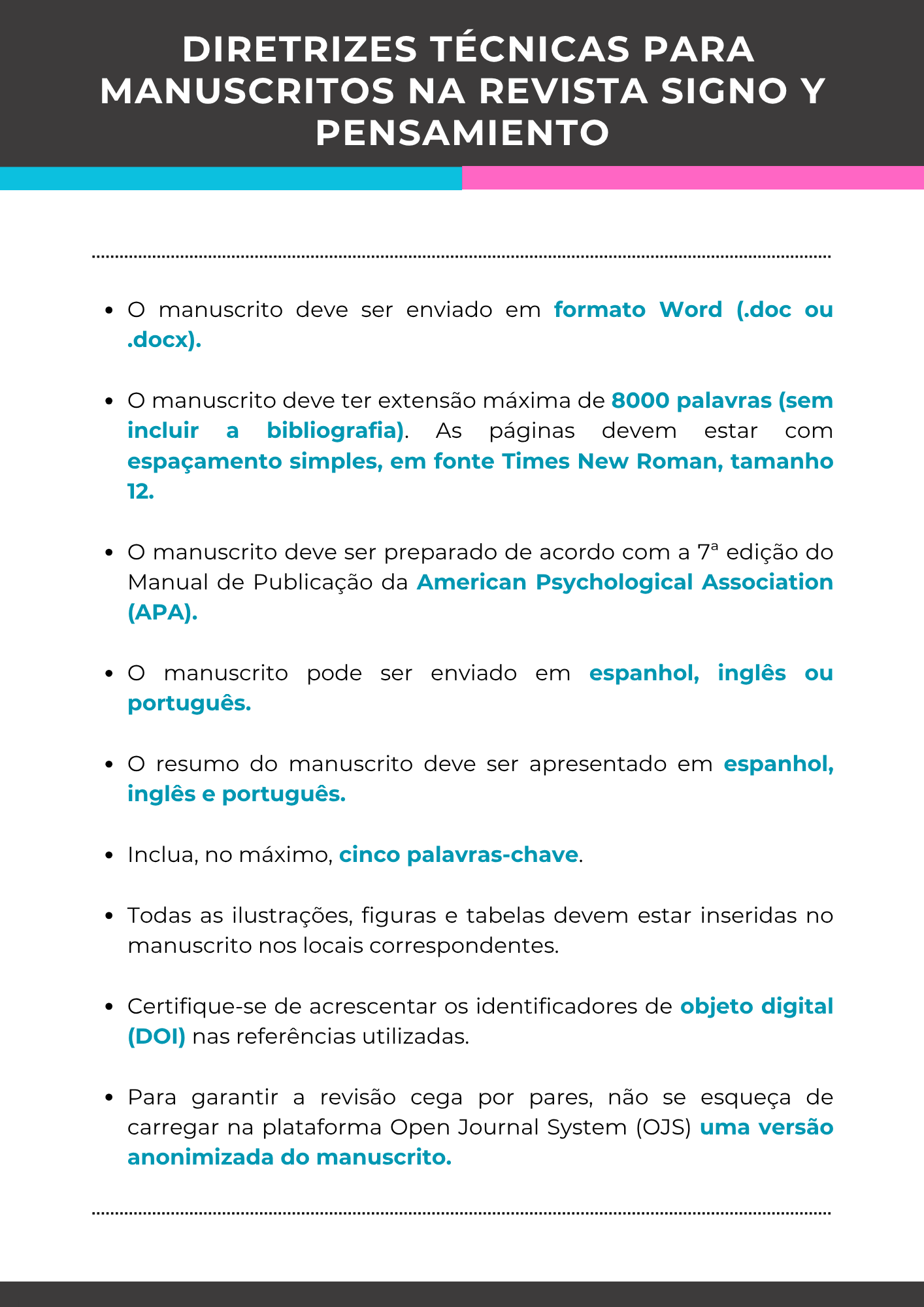 DIRETRIZES TÉCNICAS PARA MANUSCRITOS NA REVISTA SIGNO Y PENSAMIENTO

- O manuscrito deve ser enviado em formato Word (.doc ou .docx).

- O manuscrito deve ter extensão máxima de 8000 palavras (sem incluir a bibliografia). As páginas devem estar com espaçamento simples, em fonte Times New Roman, tamanho 12.

- O manuscrito deve ser preparado de acordo com a 7ª edição do Manual de Publicação da American Psychological Association (APA).

- O manuscrito pode ser enviado em espanhol, inglês ou português.

- O resumo do manuscrito deve ser apresentado em espanhol, inglês e português.

- Inclua, no máximo, cinco palavras-chave.

- Todas as ilustrações, figuras e tabelas devem estar inseridas no manuscrito nos locais correspondentes.

- Certifique-se de acrescentar os identificadores de objeto digital (DOI) nas referências utilizadas.

- Para garantir a revisão cega por pares, não se esqueça de carregar na plataforma Open Journal System (OJS) uma versão anonimizada do manuscrito.